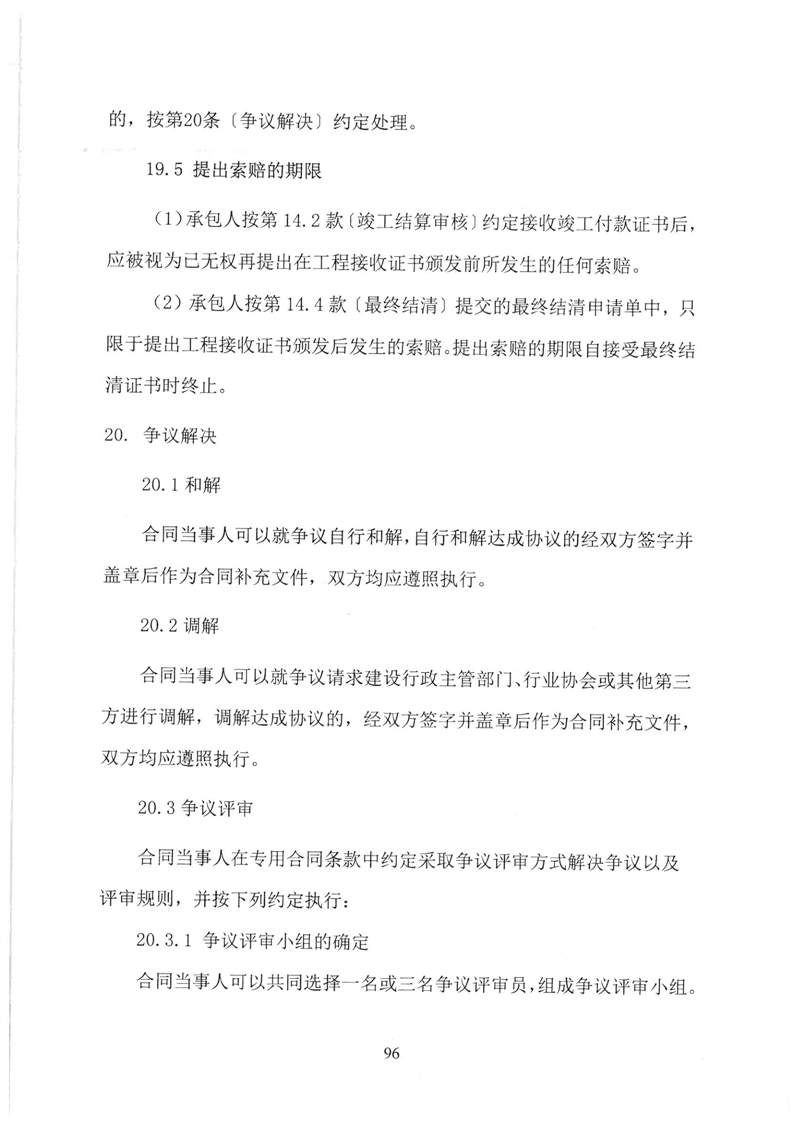 的，按第20条〔争议解决〕约定处理。

19.5 提出索赔的期限

（1）承包人按第 14.2 款〔竣工结算审核〕约定接收竣工付款证书后，应被视为已无权再提出在工程接收证书颁发前所发生的任何索赔。

（2）承包人按第 14.4 款〔最终结清〕提交的最终结清申请单中，只限于提出工程接收证书颁发后发生的索赔。提出索赔的期限自接受最终结清证书时终止。

20. 争议解决

20.1 和解

合同当事人可以就争议自行和解，自行和解达成协议的经双方签字并盖章后作为合同补充文件，双方均应遵照执行。

20.2 调解

合同当事人可以就争议请求建设行政主管部门、行业协会或其他第三方进行调解，调解达成协议的，经双方签字并盖章后作为合同补充文件，双方均应遵照执行。

20.3 争议评审

合同当事人在专用合同条款中约定采取争议评审方式解决争议以及评审规则，并按下列约定执行：

20.3.1 争议评审小组的确定

合同当事人可以共同选择一名或三名争议评审员，组成争议评审小组。

96